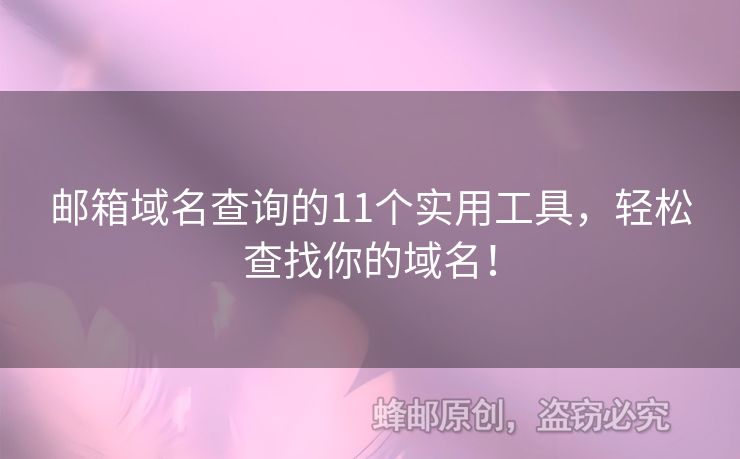 邮箱域名查询的11个实用工具，轻松查找你的域名！

蜂邮原创，盗窃必究